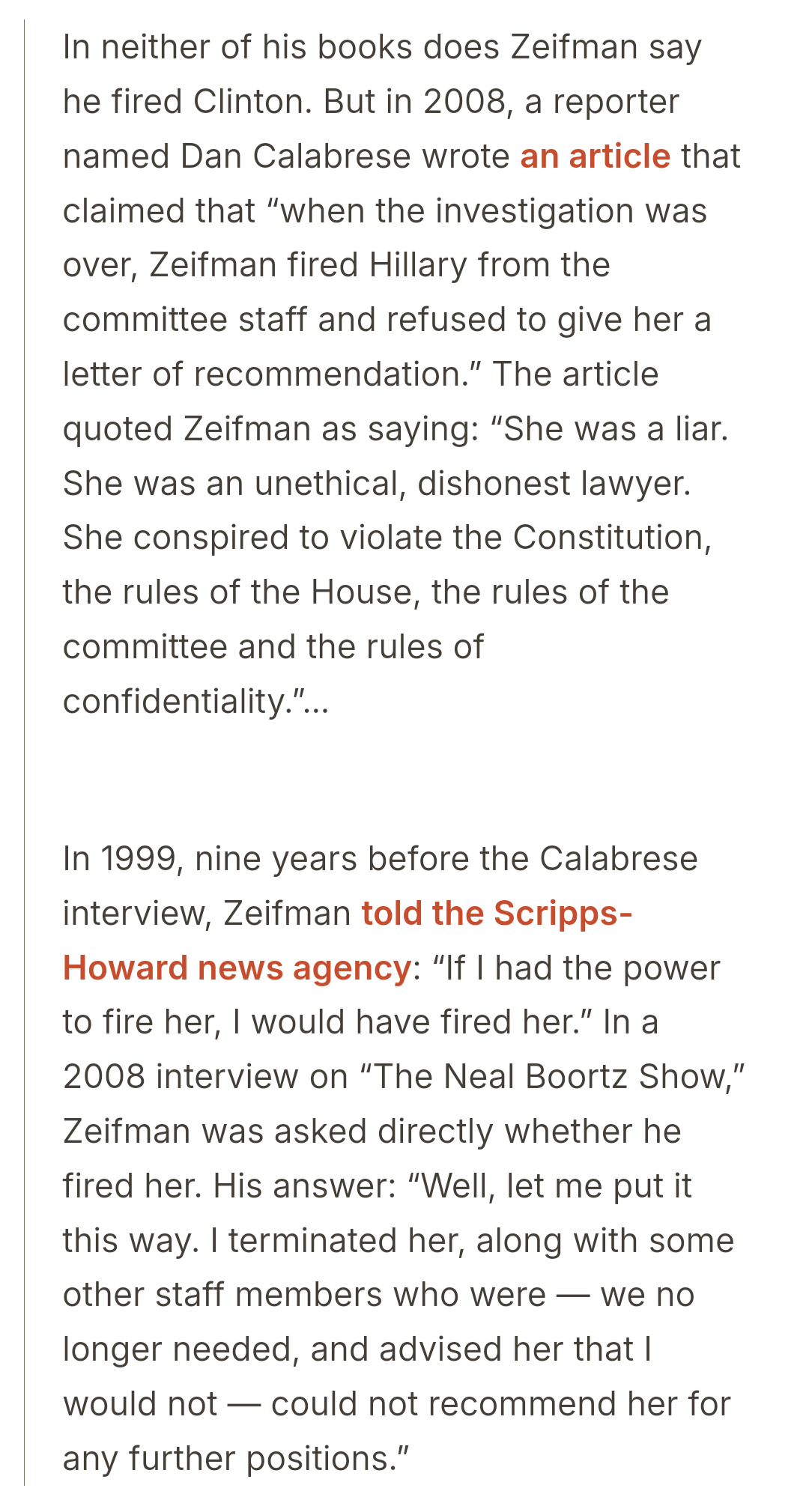 In neither of his books does Zeifman say he fired Clinton. But in 2008, a reporter named Dan Calabrese wrote an article that claimed that “when the investigation was over, Zeifman fired Hillary from the committee staff and refused to give her a letter of recommendation.” The article quoted Zeifman as saying: “She was a liar. She was an unethical, dishonest lawyer. She conspired to violate the Constitution, the rules of the House, the rules of the committee and the rules of confidentiality.”…

In 1999, nine years before the Calabrese interview, Zeifman told the Scripps-Howard news agency: “If I had the power to fire her, I would have fired her.” In a 2008 interview on “The Neal Boortz Show,” Zeifman was asked directly whether he fired her. His answer: “Well, let me put it this way. I terminated her, along with some other staff members who were — we no longer needed, and advised her that I would not — could not recommend her for any further positions.”